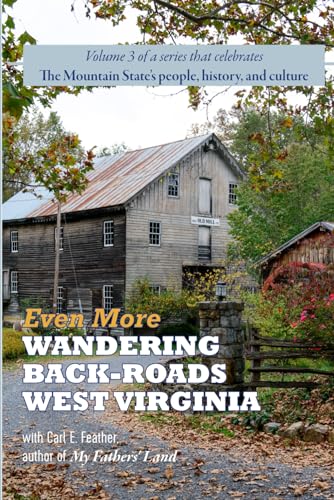 Volume 3 of a series that celebrates
The Mountain State's people, history, and culture

OLD MILL

Even More
WANDERING
BACK-ROADS
WEST VIRGINIA

with Carl E. Feather,
author of My Fathers' Land